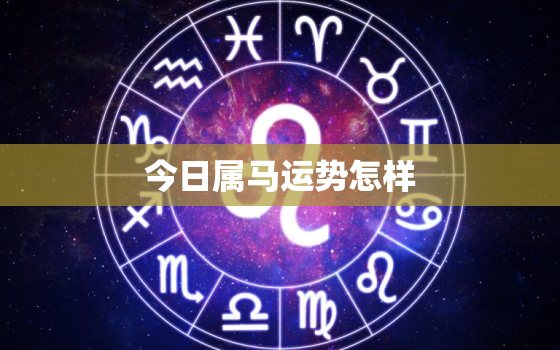 今日属马运势怎样